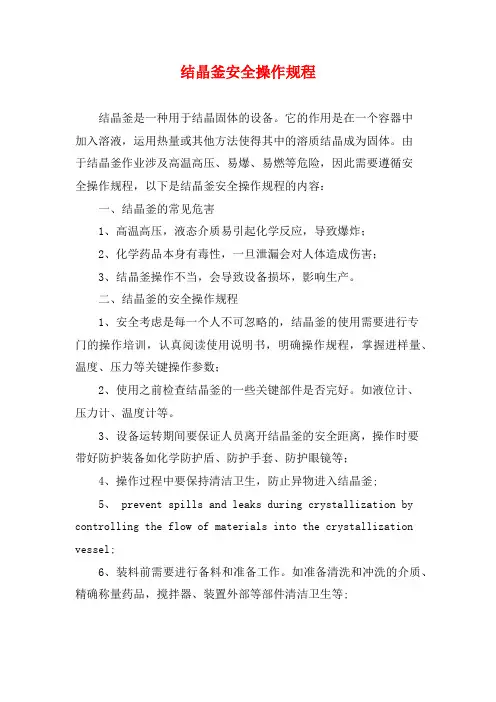 结晶釜安全操作规程

结晶釜是一种用于结晶固体的设备。它的作用是在一个容器中加入溶液，运用热量或其他方法使得其中的溶质结晶成为固体。由于结晶釜作业涉及高温高压、易爆、易燃等危险，因此需要遵循安全操作规程，以下是结晶釜安全操作规程的内容：

一、结晶釜的常见危害

1、高温高压，液态介质易引起化学反应，导致爆炸；

2、化学药品本身有毒性，一旦泄漏会对人体造成伤害；

3、结晶釜操作不当，会导致设备损坏，影响生产。

二、结晶釜的安全操作规程

1、安全考虑是每一个人不可忽略的，结晶釜的使用需要进行专门的操作培训，认真阅读使用说明书，明确操作规程，掌握进样量、温度、压力等关键操作参数；

2、使用之前检查结晶釜的一些关键部件是否完好。如液位计、压力计、温度计等。

3、设备运转期间要保证人员离开结晶釜的安全距离，操作时要带好防护装备如化学防护盾、防护手套、防护眼镜等；

4、操作过程中要保持清洁卫生，防止异物进入结晶釜；

5、 prevent spills and leaks during crystallization by controlling the flow of materials into the crystallization vessel;

6、装料前需要进行备料和准备工作。如准备清洗和冲洗的介质、精确称量药品，搅拌器、装置外部等部件清洁卫生等；